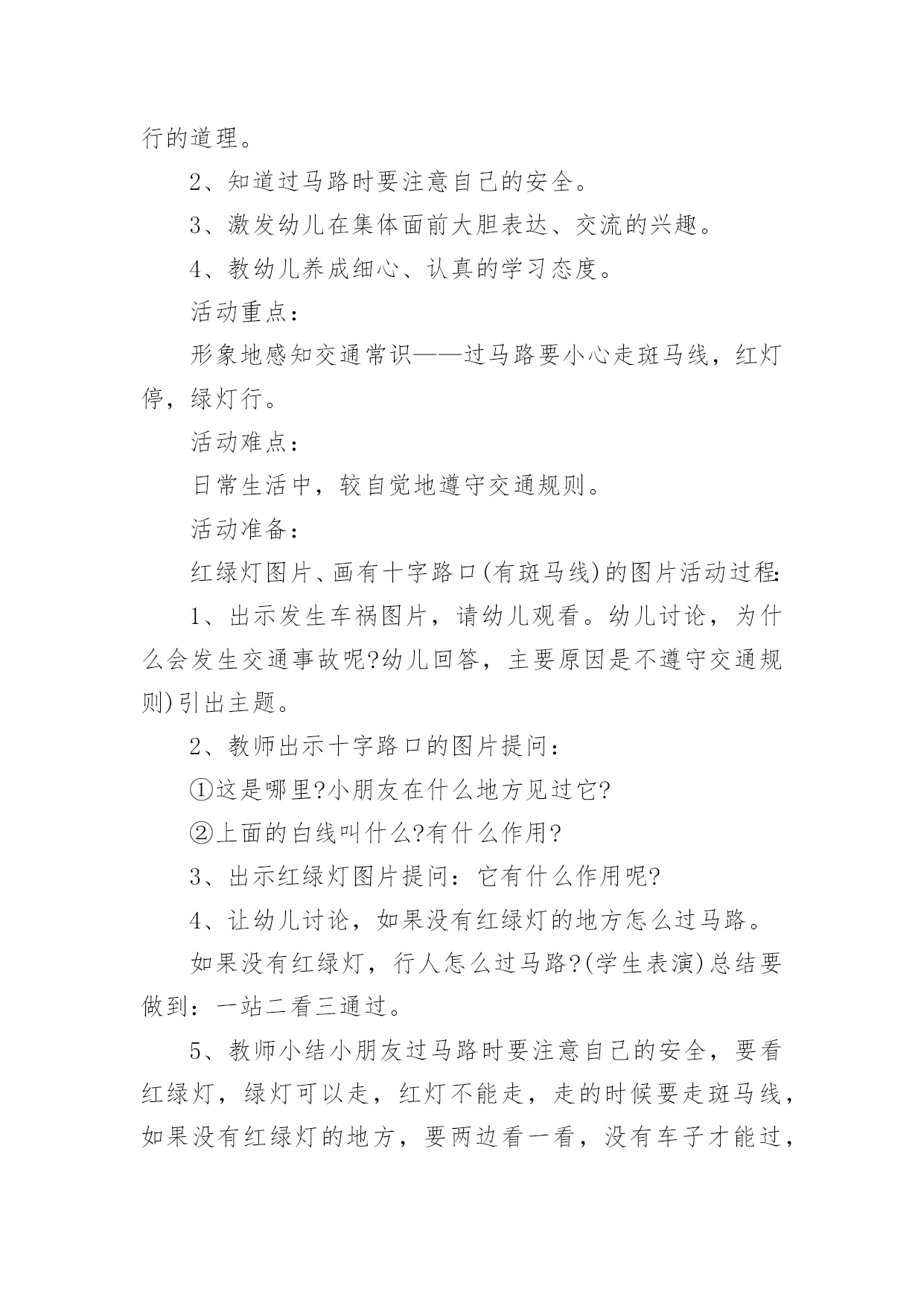 行的道理。

2、知道过马路时要注意自己的安全。

3、激发幼儿在集体面前大胆表达、交流的兴趣。

4、教幼儿养成细心、认真的学习态度。

活动重点：

形象地感知交通常识——过马路要小心走斑马线，红灯停，绿灯行。

活动难点：

日常生活中，较自觉地遵守交通规则。

活动准备：

红绿灯图片、画有十字路口(有斑马线)的图片活动过程：

1、出示发生车祸图片，请幼儿观看。幼儿讨论，为什么会发生交通事故呢?幼儿回答，主要原因是不遵守交通规则)引出主题。

2、教师出示十字路口的图片提问：

①这是哪里?小朋友在什么地方见过它?

②上面的白线叫什么?有什么作用?

3、出示红绿灯图片提问：它有什么作用呢?

4、让幼儿讨论，如果没有红绿灯的地方怎么过马路。

如果没有红绿灯，行人怎么过马路?(学生表演)总结要做到：一站二看三通过。

5、教师小结小朋友过马路时要注意自己的安全，要看红绿灯，绿灯可以走，红灯不能走，走的时候要走斑马线，如果没有红绿灯的地方，要两边看一看，没有车子才能过，